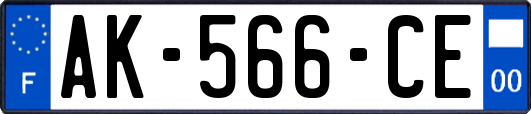 F
AK-566-CE
00